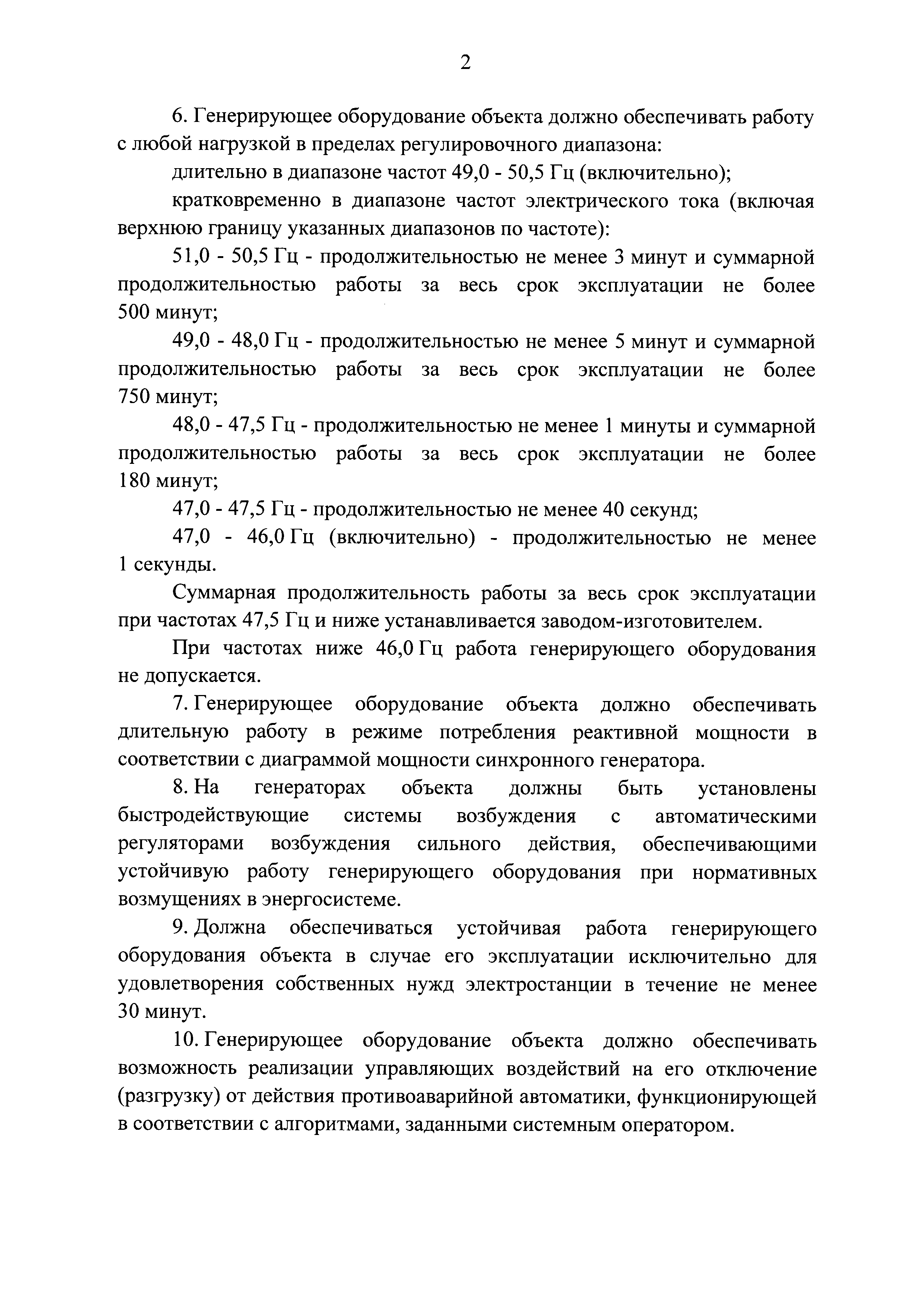 2

6. Генерирующее оборудование объекта должно обеспечивать работу с любой нагрузкой в пределах регулировочного диапазона:

длительно в диапазоне частот 49,0 - 50,5 Гц (включительно);

кратковременно в диапазоне частот электрического тока (включая верхнюю границу указанных диапазонов по частоте):

51,0 - 50,5 Гц - продолжительностью не менее 3 минут и суммарной продолжительностью работы за весь срок эксплуатации не более 500 минут;

49,0 - 48,0 Гц - продолжительностью не менее 5 минут и суммарной продолжительностью работы за весь срок эксплуатации не более 750 минут;

48,0 - 47,5 Гц - продолжительностью не менее 1 минуты и суммарной продолжительностью работы за весь срок эксплуатации не более 180 минут;

47,0 - 47,5 Гц - продолжительностью не менее 40 секунд;

47,0 - 46,0 Гц (включительно) - продолжительностью не менее 1 секунды.

Суммарная продолжительность работы за весь срок эксплуатации при частотах 47,5 Гц и ниже устанавливается заводом-изготовителем.

При частотах ниже 46,0 Гц работа генерирующего оборудования не допускается.

7. Генерирующее оборудование объекта должно обеспечивать длительную работу в режиме потребления реактивной мощности в соответствии с диаграммой мощности синхронного генератора.

8. На генераторах объекта должны быть установлены быстродействующие системы возбуждения с автоматическими регуляторами возбуждения сильного действия, обеспечивающими устойчивую работу генерирующего оборудования при нормативных возмущениях в энергосистеме.

9. Должна обеспечиваться устойчивая работа генерирующего оборудования объекта в случае его эксплуатации исключительно для удовлетворения собственных нужд электростанции в течение не менее 30 минут.

10. Генерирующее оборудование объекта должно обеспечивать возможность реализации управляющих воздействий на его отключение (разгрузку) от действия противоаварийной автоматики, функционирующей в соответствии с алгоритмами, заданными системным оператором.